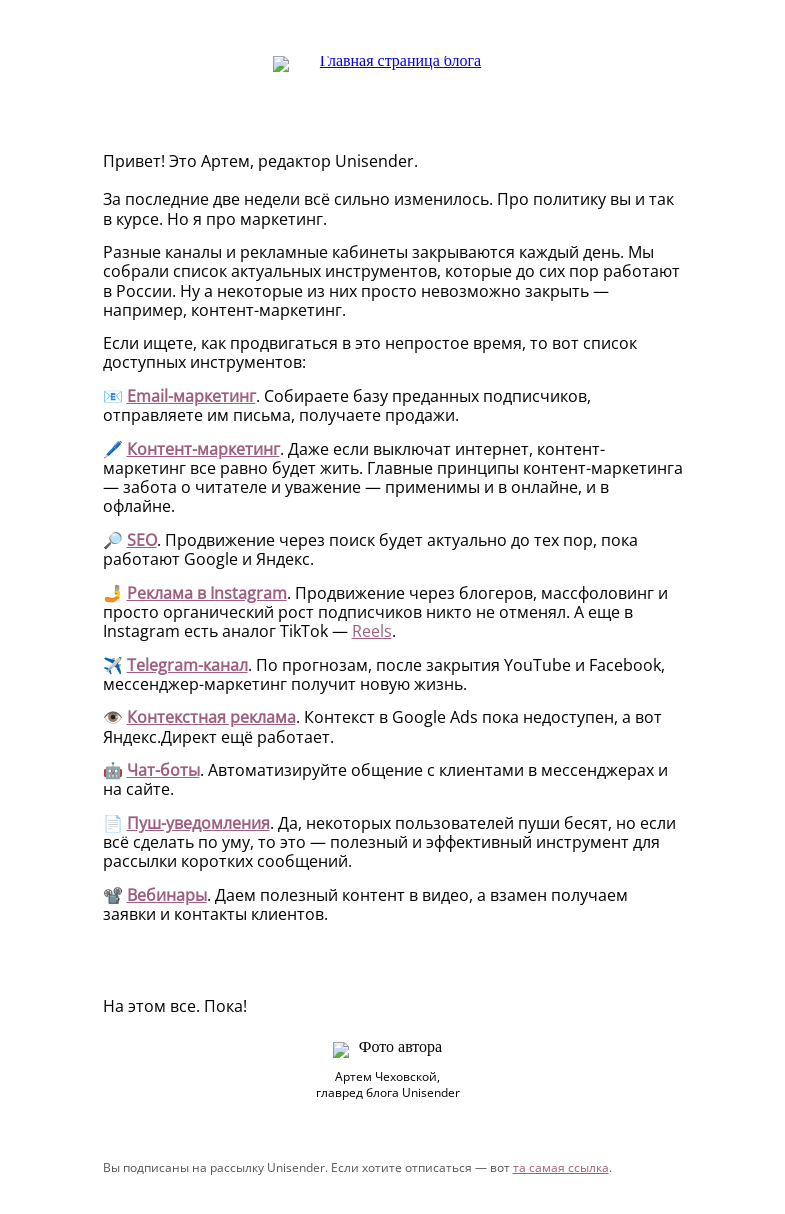 Главная страница блога

Привет! Это Артем, редактор Unisender.

За последние две недели всё сильно изменилось. Про политику вы и так в курсе. Но я про маркетинг.

Разные каналы и рекламные кабинеты закрываются каждый день. Мы собрали список актуальных инструментов, которые до сих пор работают в России. Ну а некоторые из них просто невозможно закрыть — например, контент-маркетинг.

Если ищете, как продвигаться в это непростое время, то вот список доступных инструментов:

📧 Email-маркетинг. Собираете базу преданных подписчиков, отправляете им письма, получаете продажи.

🖊️ Контент-маркетинг. Даже если выключат интернет, контент-маркетинг все равно будет жить. Главные принципы контент-маркетинга — забота о читателе и уважение — применимы и в онлайне, и в офлайне.

🔎 SEO. Продвижение через поиск будет актуально до тех пор, пока работают Google и Яндекс.

🤳 Реклама в Instagram. Продвижение через блогеров, массфоловинг и просто органический рост подписчиков никто не отменял. А еще в Instagram есть аналог TikTok — Reels.

✈️ Telegram-канал. По прогнозам, после закрытия YouTube и Facebook, мессенджер-маркетинг получит новую жизнь.

👁️ Контекстная реклама. Контекст в Google Ads пока недоступен, а вот Яндекс.Директ ещё работает.

🤖 Чат-боты. Автоматизируйте общение с клиентами в мессенджерах и на сайте.

📄 Пуш-уведомления. Да, некоторых пользователей пуши бесят, но если всё сделать по уму, то это — полезный и эффективный инструмент для рассылки коротких сообщений.

📽️ Вебинары. Даем полезный контент в видео, а взамен получаем заявки и контакты клиентов.

На этом все. Пока!

Фото автора

Артем Чеховской,
главред блога Unisender

Вы подписаны на рассылку Unisender. Если хотите отписаться — вот та самая ссылка.